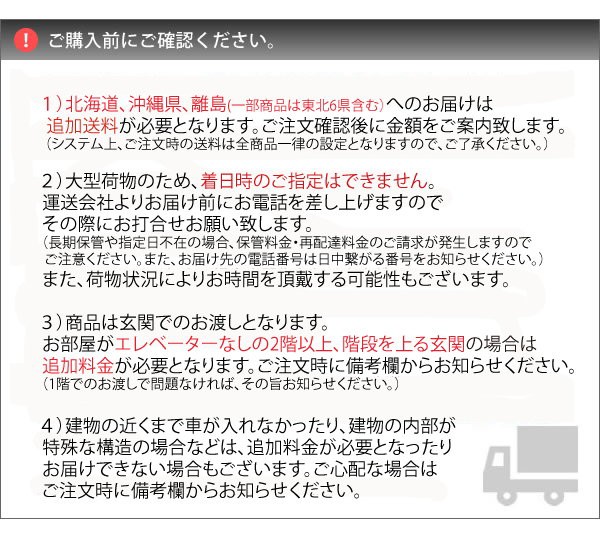 ! ご購入前にご確認ください。

1）北海道、沖縄県、離島(一部商品は東北6県含む)へのお届けは追加送料が必要となります。ご注文確認後に金額をご案内致します。
（システム上、ご注文時の送料は全商品一律の設定となりますので、ご了承ください。）

2）大型荷物のため、着日時のご指定はできません。
運送会社よりお届け前にお電話を差し上げますのでその際にお打合せお願い致します。
（長期保管や指定日不在の場合、保管料金・再配達料金のご請求が発生しますのでご注意ください。また、お届け先の電話番号は日中繋がる番号をお知らせください。）
また、荷物状況によりお時間を頂戴する可能性もございます。

3）商品は玄関でのお渡しとなります。
お部屋がエレベーターなしの2階以上、階段を上る玄関の場合は追加料金が必要となります。ご注文時に備考欄からお知らせください。
（1階でのお渡しで問題なければ、その旨お知らせください。）

4）建物の近くまで車が入れなかったり、建物の内部が特殊な構造の場合などは、追加料金が必要となったりお届けできない場合もございます。ご心配な場合はご注文時に備考欄からお知らせください。